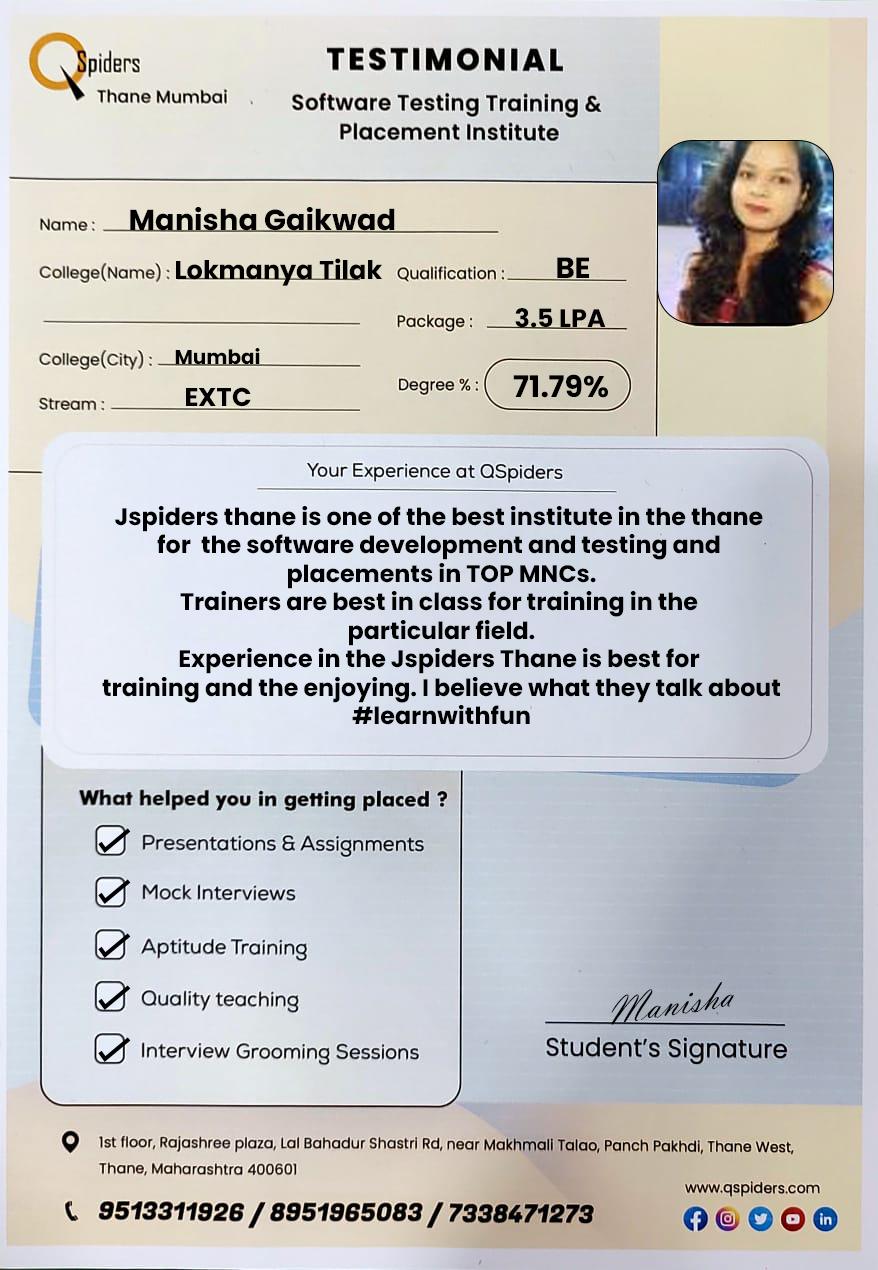 QSpiders
Thane Mumbai

TESTIMONIAL
Software Testing Training & Placement Institute

Name : Manisha Gaikwad
College(Name) : Lokmanya Tilak
Qualification : BE
Package : 3.5 LPA
College(City) : Mumbai
Stream : EXTC
Degree % : 71.79%

Your Experience at QSpiders

Jspiders thane is one of the best institute in the thane for the software development and testing and placements in TOP MNCs.
Trainers are best in class for training in the particular field.
Experience in the Jspiders Thane is best for training and the enjoying. I believe what they talk about #learnwithfun

What helped you in getting placed ?
Presentations & Assignments
Mock Interviews
Aptitude Training
Quality teaching
Interview Grooming Sessions

Manisha
Student's Signature

1st floor, Rajashree plaza, Lal Bahadur Shastri Rd, near Makhmali Talao, Panch Pakhdi, Thane West, Thane, Maharashtra 400601

9513311926 / 8951965083 / 7338471273

www.qspiders.com